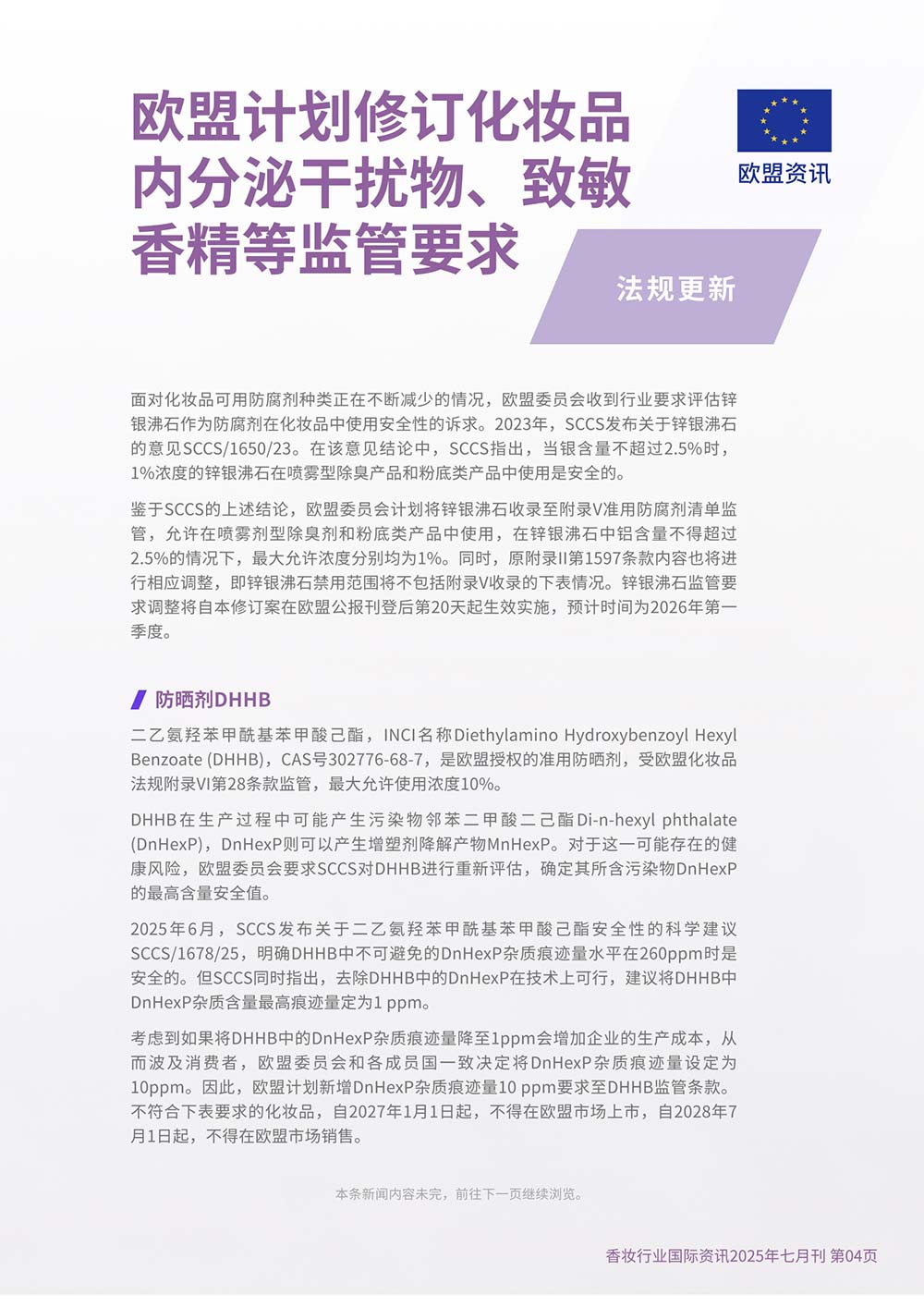 欧盟计划修订化妆品内分泌干扰物、致敏香精等监管要求

欧盟资讯

法规更新

面对化妆品可用防腐剂种类正在不断减少的情况，欧盟委员会收到行业要求评估锌银沸石作为防腐剂在化妆品中使用安全性的诉求。2023年，SCCS发布关于锌银沸石的意见SCCS/1650/23。在该意见结论中，SCCS指出，当银含量不超过2.5%时，1%浓度的锌银沸石在喷雾型除臭产品和粉底类产品中使用是安全的。

鉴于SCCS的上述结论，欧盟委员会计划将锌银沸石收录至附录V准用防腐剂清单监管，允许在喷雾剂型除臭剂和粉底类产品中使用，在锌银沸石中铝含量不得超过2.5%的情况下，最大允许浓度分别均为1%。同时，原附录II第1597条款内容也将进行相应调整，即锌银沸石禁用范围将不包括附录V收录的下表情况。锌银沸石监管要求调整将自本修订案在欧盟公报刊登后第20天起生效实施，预计时间为2026年第一季度。

防晒剂DHHB

二乙氨羟苯甲酰基苯甲酸己酯，INCI名称Diethylamino Hydroxybenzoyl Hexyl Benzoate (DHHB)，CAS号302776-68-7，是欧盟授权的准用防晒剂，受欧盟化妆品法规附录VI第28条款监管，最大允许使用浓度10%。

DHHB在生产过程中可能产生污染物邻苯二甲酸二己酯Di-n-hexyl phthalate (DnHexP)，DnHexP则可以产生增塑剂降解产物MnHexP。对于这一可能存在的健康风险，欧盟委员会要求SCCS对DHHB进行重新评估，确定其所含污染物DnHexP的最高含量安全值。

2025年6月，SCCS发布关于二乙氨羟苯甲酰基苯甲酸己酯安全性的科学建议SCCS/1678/25，明确DHHB中不可避免的DnHexP杂质痕迹量水平在260ppm时是安全的。但SCCS同时指出，去除DHHB中的DnHexP在技术上可行，建议将DHHB中DnHexP杂质含量最高痕迹量定为1 ppm。

考虑到如果将DHHB中的DnHexP杂质痕迹量降至1ppm会增加企业的生产成本，从而波及消费者，欧盟委员会和各成员国一致决定将DnHexP杂质痕迹量设定为10ppm。因此，欧盟计划新增DnHexP杂质痕迹量10 ppm要求至DHHB监管条款。不符合下表要求的化妆品，自2027年1月1日起，不得在欧盟市场上市，自2028年7月1日起，不得在欧盟市场销售。

本条新闻内容未完，前往下一页继续浏览。

香妆行业国际资讯2025年七月刊 第04页